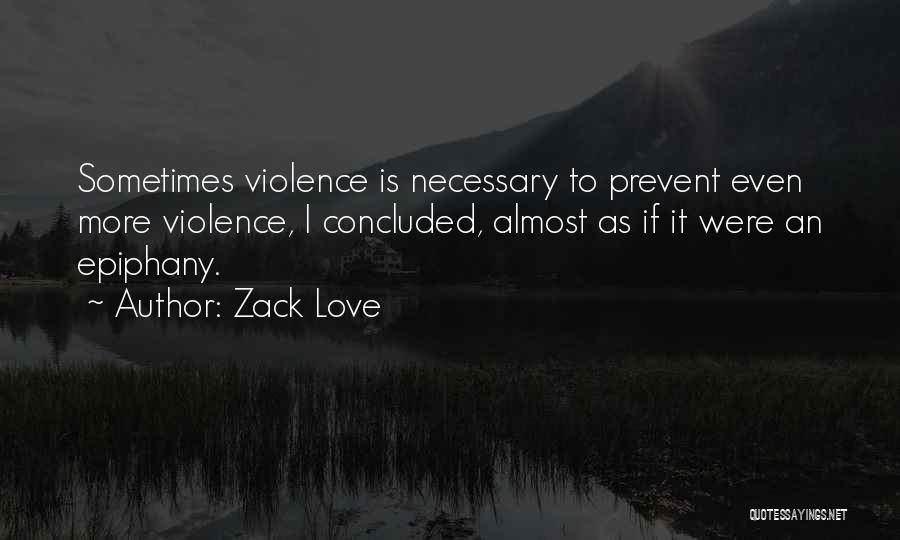 Sometimes violence is necessary to prevent even more violence, I concluded, almost as if it were an epiphany.

~ Author: Zack Love

QUOTESSAYINGS.NET